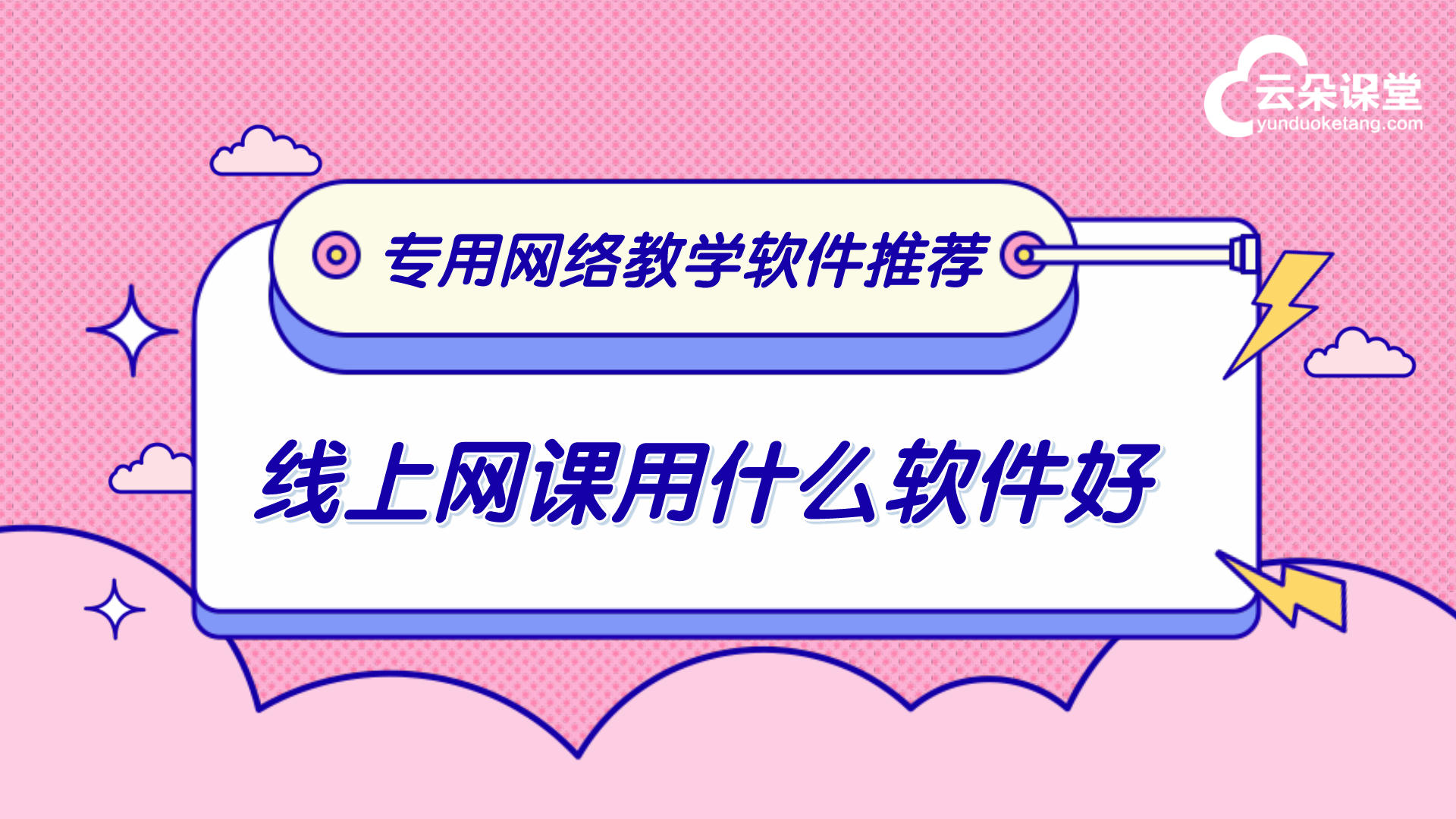 云朵课堂
yunduoketang.com

专用网络教学软件推荐

线上网课用什么软件好